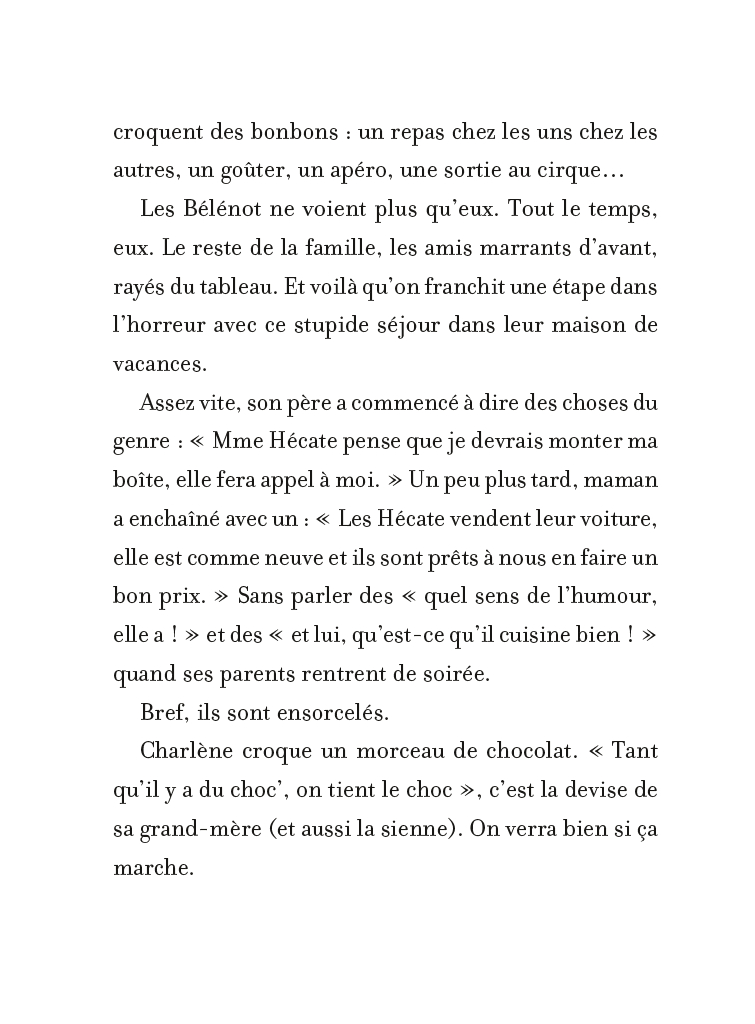 croquent des bonbons : un repas chez les uns chez les autres, un goûter, un apéro, une sortie au cirque…

Les Bélénot ne voient plus qu'eux. Tout le temps, eux. Le reste de la famille, les amis marrants d'avant, rayés du tableau. Et voilà qu'on franchit une étape dans l'horreur avec ce stupide séjour dans leur maison de vacances.

Assez vite, son père a commencé à dire des choses du genre : « Mme Hécate pense que je devrais monter ma boîte, elle fera appel à moi. » Un peu plus tard, maman a enchaîné avec un : « Les Hécate vendent leur voiture, elle est comme neuve et ils sont prêts à nous en faire un bon prix. » Sans parler des « quel sens de l'humour, elle a ! » et des « et lui, qu'est-ce qu'il cuisine bien ! » quand ses parents rentrent de soirée.

Bref, ils sont ensorcelés.

Charlène croque un morceau de chocolat. « Tant qu'il y a du choc', on tient le choc », c'est la devise de sa grand-mère (et aussi la sienne). On verra bien si ça marche.